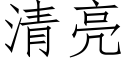 清亮